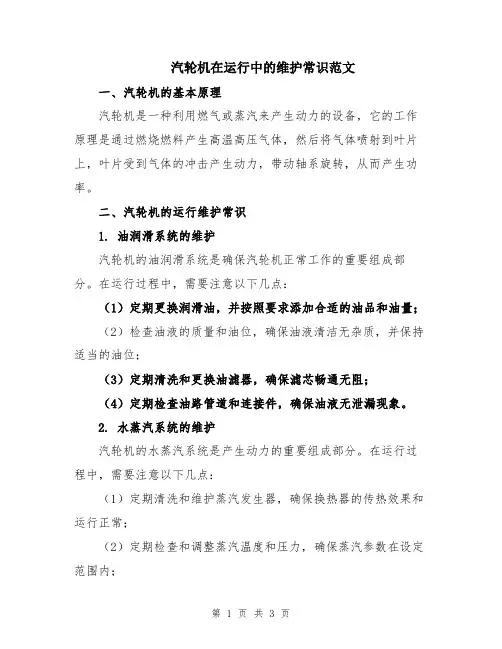 汽轮机在运行中的维护常识范文

一、汽轮机的基本原理

汽轮机是一种利用燃气或蒸汽来产生动力的设备，它的工作原理是通过燃烧燃料产生高温高压气体，然后将气体喷射到叶片上，叶片受到气体的冲击产生动力，带动轴系旋转，从而产生功率。

二、汽轮机的运行维护常识

1. 油润滑系统的维护

汽轮机的油润滑系统是确保汽轮机正常工作的重要组成部分。在运行过程中，需要注意以下几点：

（1）定期更换润滑油，并按照要求添加合适的油品和油量；

（2）检查油液的质量和油位，确保油液清洁无杂质，并保持适当的油位；

（3）定期清洗和更换油滤器，确保滤芯畅通无阻；

（4）定期检查油路管道和连接件，确保油液无泄漏现象。

2. 水蒸汽系统的维护

汽轮机的水蒸汽系统是产生动力的重要组成部分。在运行过程中，需要注意以下几点：

（1）定期清洗和维护蒸汽发生器，确保换热器的传热效果和运行正常；

（2）定期检查和调整蒸汽温度和压力，确保蒸汽参数在设定范围内；

第 1 页 共 3 页